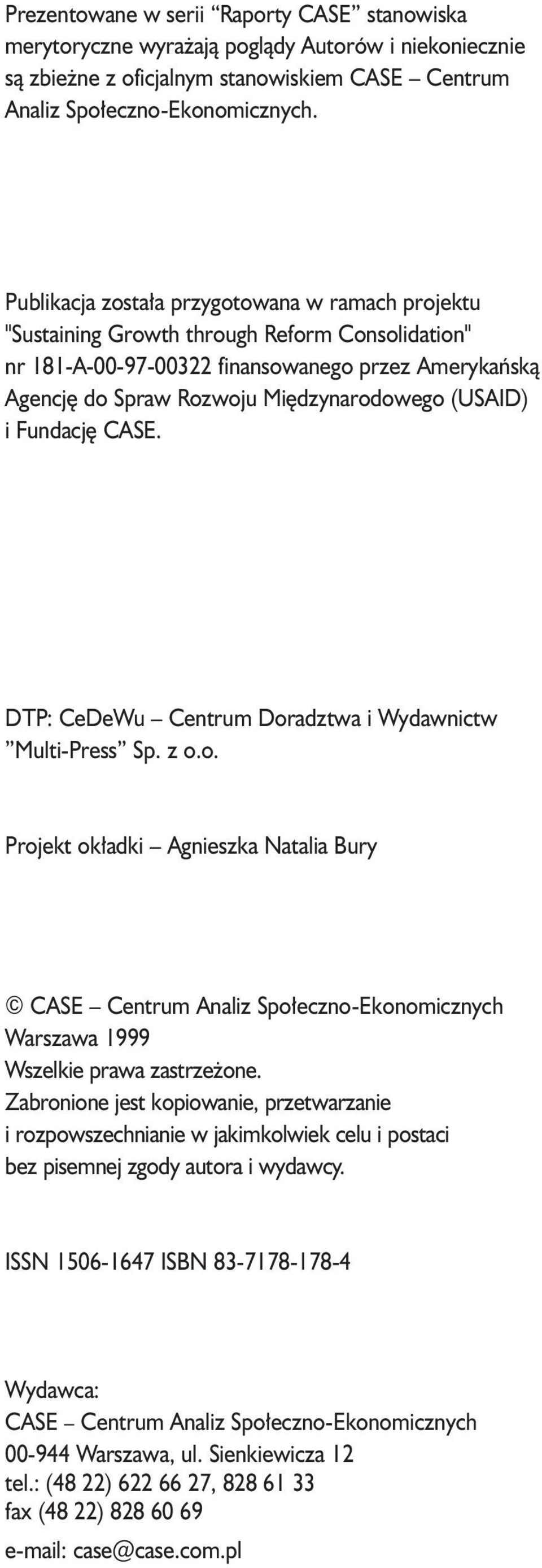 Prezentowane w serii “Raporty CASE” stanowiska merytoryczne wyrażają poglądy Autorów i niekoniecznie są zbieżne z oficjalnym stanowiskiem CASE – Centrum Analiz Społeczno-Ekonomicznych.

Publikacja została przygotowana w ramach projektu "Sustaining Growth through Reform Consolidation" nr 181-A-00-97-00322 finansowanego przez Amerykańską Agencję do Spraw Rozwoju Międzynarodowego (USAID) i Fundację CASE.

DTP: CeDeWu – Centrum Doradztwa i Wydawnictw ”Multi-Press” Sp. z o.o.

Projekt okładki – Agnieszka Natalia Bury

© CASE – Centrum Analiz Społeczno-Ekonomicznych
Warszawa 1999
Wszelkie prawa zastrzeżone.
Zabronione jest kopiowanie, przetwarzanie i rozpowszechnianie w jakimkolwiek celu i postaci bez pisemnej zgody autora i wydawcy.

ISSN 1506-1647 ISBN 83-7178-178-4

Wydawca:
CASE – Centrum Analiz Społeczno-Ekonomicznych
00-944 Warszawa, ul. Sienkiewicza 12
tel.: (48 22) 622 66 27, 828 61 33
fax (48 22) 828 60 69
e-mail: case@case.com.pl